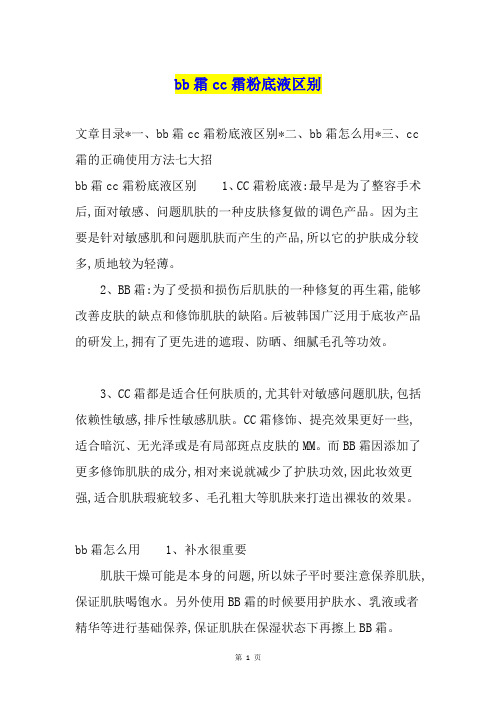 bb霜cc霜粉底液区别

文章目录*一、bb霜cc霜粉底液区别*二、bb霜怎么用*三、cc霜的正确使用方法七大招

bb霜cc霜粉底液区别　　1、CC霜粉底液:最早是为了整容手术后,面对敏感、问题肌肤的一种皮肤修复做的调色产品。因为主要是针对敏感肌和问题肌肤而产生的产品,所以它的护肤成分较多,质地较为轻薄。

2、BB霜:为了受损和损伤后肌肤的一种修复的再生霜,能够改善皮肤的缺点和修饰肌肤的缺陷。后被韩国广泛用于底妆产品的研发上,拥有了更先进的遮瑕、防晒、细腻毛孔等功效。

3、CC霜都是适合任何肤质的,尤其针对敏感问题肌肤,包括依赖性敏感,排斥性敏感肌肤。CC霜修饰、提亮效果更好一些,适合暗沉、无光泽或是有局部斑点皮肤的MM。而BB霜因添加了更多修饰肌肤的成分,相对来说就减少了护肤功效,因此妆效更强,适合肌肤瑕疵较多、毛孔粗大等肌肤来打造出裸妆的效果。

bb霜怎么用　　1、补水很重要

肌肤干燥可能是本身的问题,所以妹子平时要注意保养肌肤,保证肌肤喝饱水。另外使用BB霜的时候要用护肤水、乳液或者精华等进行基础保养,保证肌肤在保湿状态下再擦上BB霜。

第 1 页